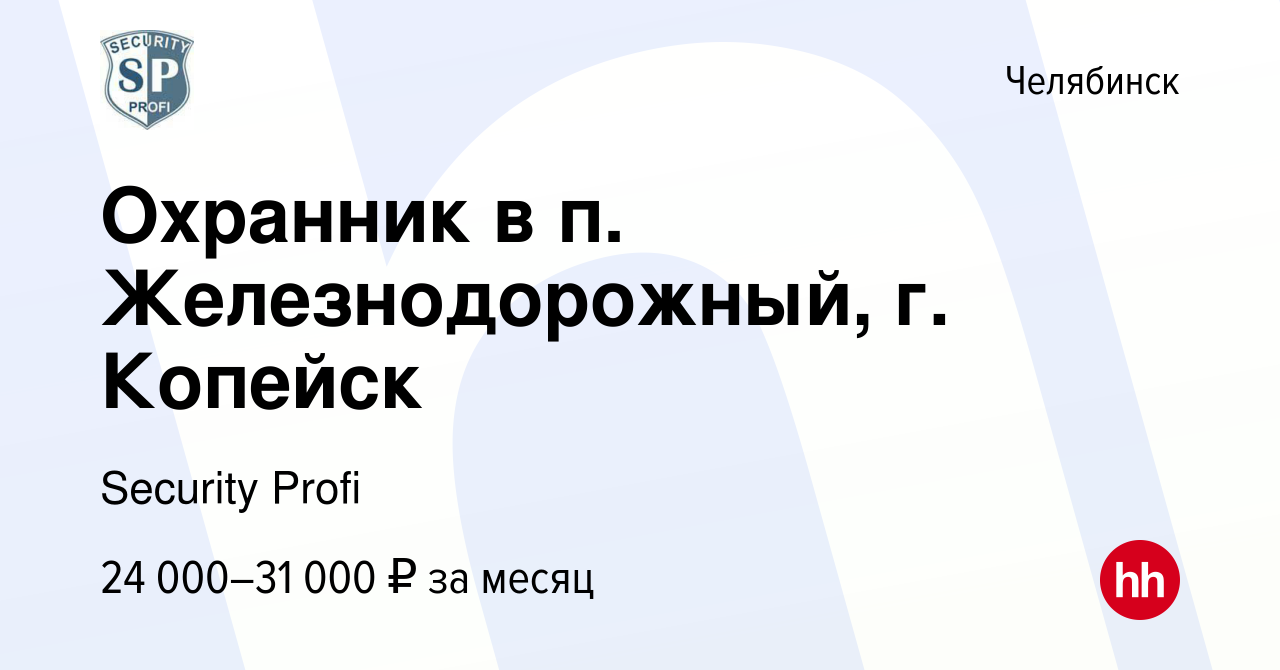 SECURITY
SP
PROFI

Челябинск

Охранник в п. Железнодорожный, г. Копейск

Security Profi

24 000–31 000 ₽ за месяц

hh